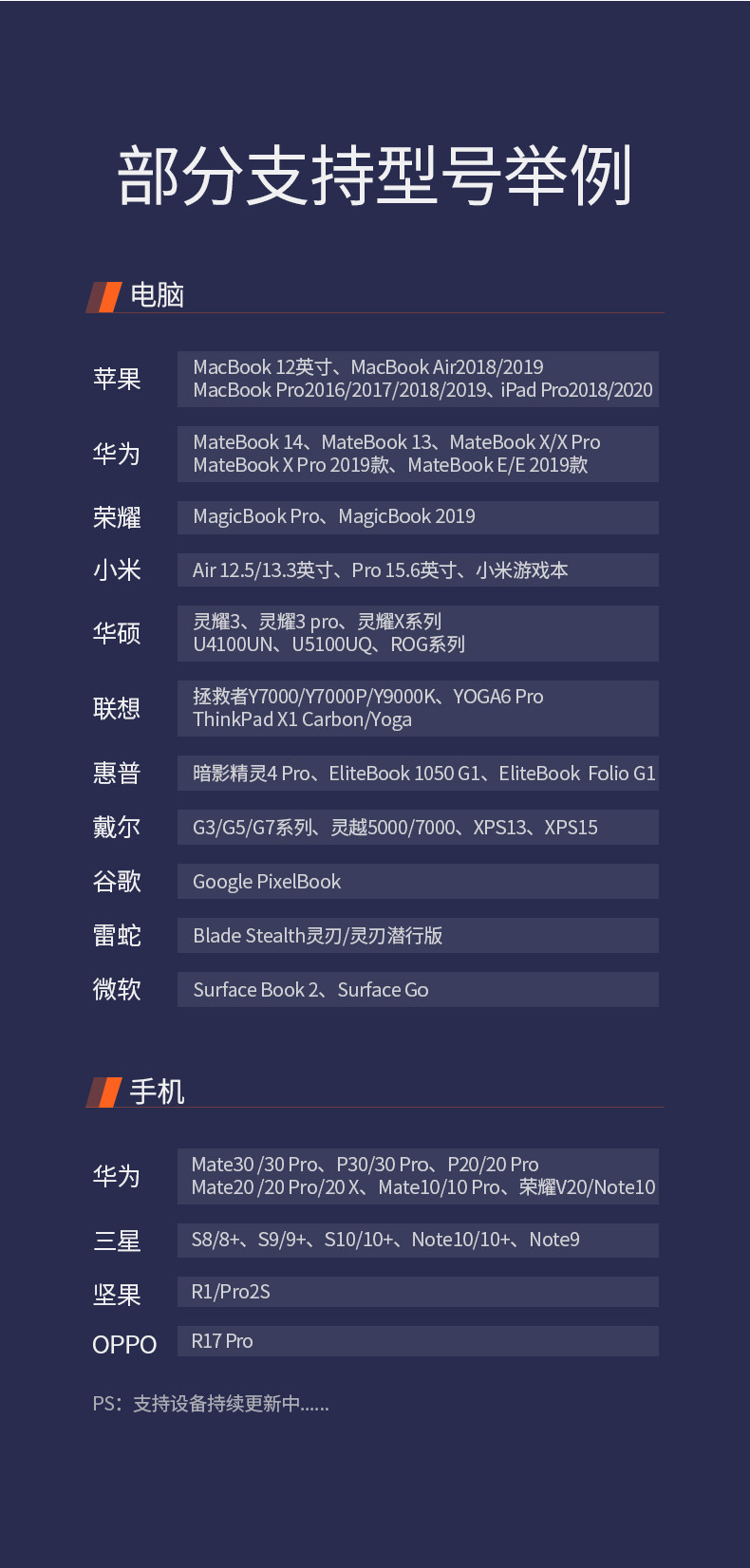 部分支持型号举例

电脑

苹果
MacBook 12英寸、MacBook Air2018/2019
MacBook Pro2016/2017/2018/2019、iPad Pro2018/2020

华为
MateBook 14、MateBook 13、MateBook X/X Pro
MateBook X Pro 2019款、MateBook E/E 2019款

荣耀
MagicBook Pro、MagicBook 2019

小米
Air 12.5/13.3英寸、Pro 15.6英寸、小米游戏本

华硕
灵耀3、灵耀3 pro、灵耀X系列
U4100UN、U5100UQ、ROG系列

联想
拯救者Y7000/Y7000P/Y9000K、YOGA6 Pro
ThinkPad X1 Carbon/Yoga

惠普
暗影精灵4 Pro、EliteBook 1050 G1、EliteBook Folio G1

戴尔
G3/G5/G7系列、灵越5000/7000、XPS13、XPS15

谷歌
Google PixelBook

雷蛇
Blade Stealth灵刃/灵刃潜行版

微软
Surface Book 2、Surface Go

手机

华为
Mate30 /30 Pro、P30/30 Pro、P20/20 Pro
Mate20 /20 Pro/20 X、Mate10/10 Pro、荣耀V20/Note10

三星
S8/8+、S9/9+、S10/10+、Note10/10+、Note9

坚果
R1/Pro2S

OPPO
R17 Pro

PS：支持设备持续更新中......